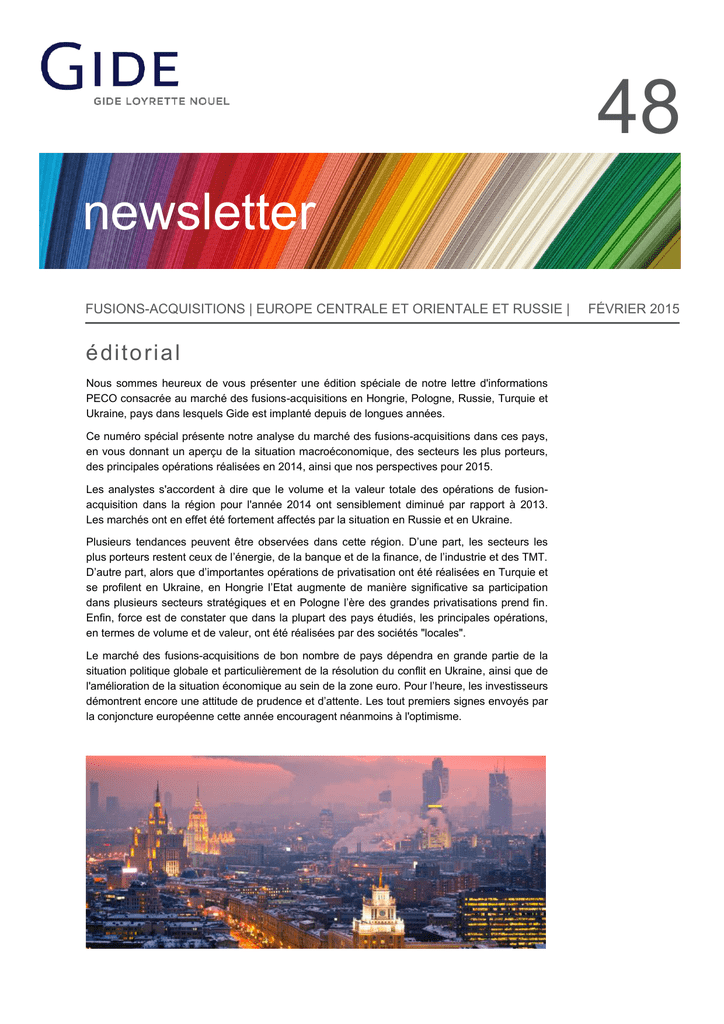 GIDE
GIDE LOYRETTE NOUEL

48

newsletter

FUSIONS-ACQUISITIONS | EUROPE CENTRALE ET ORIENTALE ET RUSSIE | FÉVRIER 2015

éditorial

Nous sommes heureux de vous présenter une édition spéciale de notre lettre d'informations PECO consacrée au marché des fusions-acquisitions en Hongrie, Pologne, Russie, Turquie et Ukraine, pays dans lesquels Gide est implanté depuis de longues années.

Ce numéro spécial présente notre analyse du marché des fusions-acquisitions dans ces pays, en vous donnant un aperçu de la situation macroéconomique, des secteurs les plus porteurs, des principales opérations réalisées en 2014, ainsi que nos perspectives pour 2015.

Les analystes s'accordent à dire que le volume et la valeur totale des opérations de fusion-acquisition dans la région pour l'année 2014 ont sensiblement diminué par rapport à 2013. Les marchés ont en effet été fortement affectés par la situation en Russie et en Ukraine.

Plusieurs tendances peuvent être observées dans cette région. D'une part, les secteurs les plus porteurs restent ceux de l'énergie, de la banque et de la finance, de l'industrie et des TMT. D'autre part, alors que d'importantes opérations de privatisation ont été réalisées en Turquie et se profilent en Ukraine, en Hongrie l'Etat augmente de manière significative sa participation dans plusieurs secteurs stratégiques et en Pologne l'ère des grandes privatisations prend fin. Enfin, force est de constater que dans la plupart des pays étudiés, les principales opérations, en termes de volume et de valeur, ont été réalisées par des sociétés "locales".

Le marché des fusions-acquisitions de bon nombre de pays dépendra en grande partie de la situation politique globale et particulièrement de la résolution du conflit en Ukraine, ainsi que de l'amélioration de la situation économique au sein de la zone euro. Pour l'heure, les investisseurs démontrent encore une attitude de prudence et d'attente. Les tout premiers signes envoyés par la conjoncture européenne cette année encouragent néanmoins à l'optimisme.